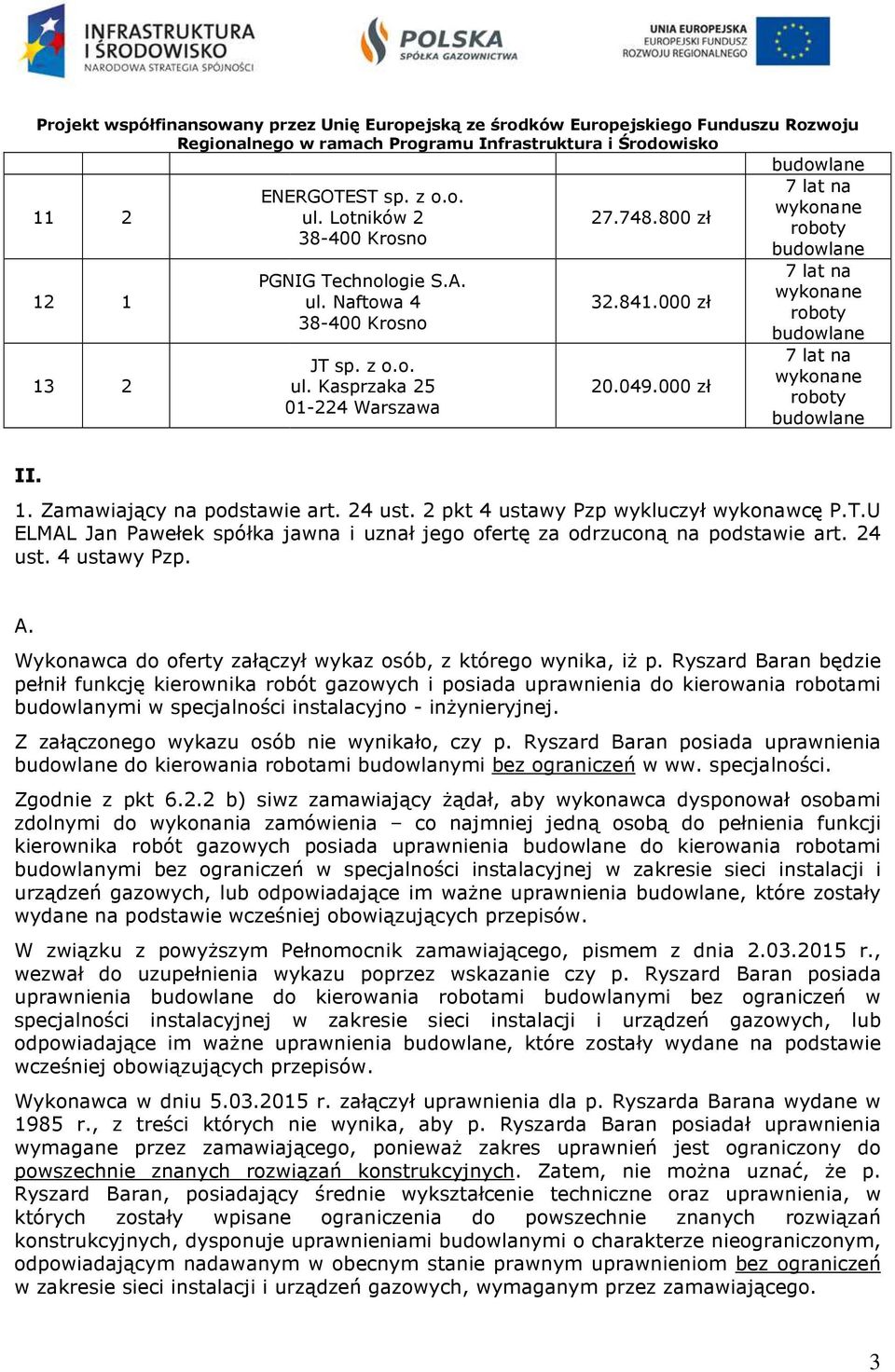 INFRASTRUKTURA I ŚRODOWISKO
NARODOWA STRATEGIA SPÓJNOŚCI

POLSKA
SPÓŁKA GAZOWNICTWA

UNIA EUROPEJSKA
EUROPEJSKI FUNDUSZ ROZWOJU REGIONALNEGO

Projekt współfinansowany przez Unię Europejską ze środków Europejskiego Funduszu Rozwoju Regionalnego w ramach Programu Infrastruktura i Środowisko

| | | | | budowlane |
|---|---|---|---|---|
| 11 | 2 | ENERGOTEST sp. z o.o. ul. Lotników 2 38-400 Krosno | 27.748.800 zł | 7 lat na wykonane roboty budowlane |
| 12 | 1 | PGNIG Technologie S.A. ul. Naftowa 4 38-400 Krosno | 32.841.000 zł | 7 lat na wykonane roboty budowlane |
| 13 | 2 | JT sp. z o.o. ul. Kasprzaka 25 01-224 Warszawa | 20.049.000 zł | 7 lat na wykonane roboty budowlane |

II.

1. Zamawiający na podstawie art. 24 ust. 2 pkt 4 ustawy Pzp wykluczył wykonawcę P.T.U ELMAL Jan Pawełek spółka jawna i uznał jego ofertę za odrzuconą na podstawie art. 24 ust. 4 ustawy Pzp.

A.

Wykonawca do oferty załączył wykaz osób, z którego wynika, iż p. Ryszard Baran będzie pełnił funkcję kierownika robót gazowych i posiada uprawnienia do kierowania robotami budowlanymi w specjalności instalacyjno - inżynieryjnej.

Z załączonego wykazu osób nie wynikało, czy p. Ryszard Baran posiada uprawnienia budowlane do kierowania robotami budowlanymi bez ograniczeń w ww. specjalności.

Zgodnie z pkt 6.2.2 b) siwz zamawiający żądał, aby wykonawca dysponował osobami zdolnymi do wykonania zamówienia – co najmniej jedną osobą do pełnienia funkcji kierownika robót gazowych posiada uprawnienia budowlane do kierowania robotami budowlanymi bez ograniczeń w specjalności instalacyjnej w zakresie sieci instalacji i urządzeń gazowych, lub odpowiadające im ważne uprawnienia budowlane, które zostały wydane na podstawie wcześniej obowiązujących przepisów.

W związku z powyższym Pełnomocnik zamawiającego, pismem z dnia 2.03.2015 r., wezwał do uzupełnienia wykazu poprzez wskazanie czy p. Ryszard Baran posiada uprawnienia budowlane do kierowania robotami budowlanymi bez ograniczeń w specjalności instalacyjnej w zakresie sieci instalacji i urządzeń gazowych, lub odpowiadające im ważne uprawnienia budowlane, które zostały wydane na podstawie wcześniej obowiązujących przepisów.

Wykonawca w dniu 5.03.2015 r. załączył uprawnienia dla p. Ryszarda Barana wydane w 1985 r., z treści których nie wynika, aby p. Ryszarda Baran posiadał uprawnienia wymagane przez zamawiającego, ponieważ zakres uprawnień jest ograniczony do powszechnie znanych rozwiązań konstrukcyjnych. Zatem, nie można uznać, że p. Ryszard Baran, posiadający średnie wykształcenie techniczne oraz uprawnienia, w których zostały wpisane ograniczenia do powszechnie znanych rozwiązań konstrukcyjnych, dysponuje uprawnieniami budowlanymi o charakterze nieograniczonym, odpowiadającym nadawanym w obecnym stanie prawnym uprawnieniom bez ograniczeń w zakresie sieci instalacji i urządzeń gazowych, wymaganym przez zamawiającego.

3